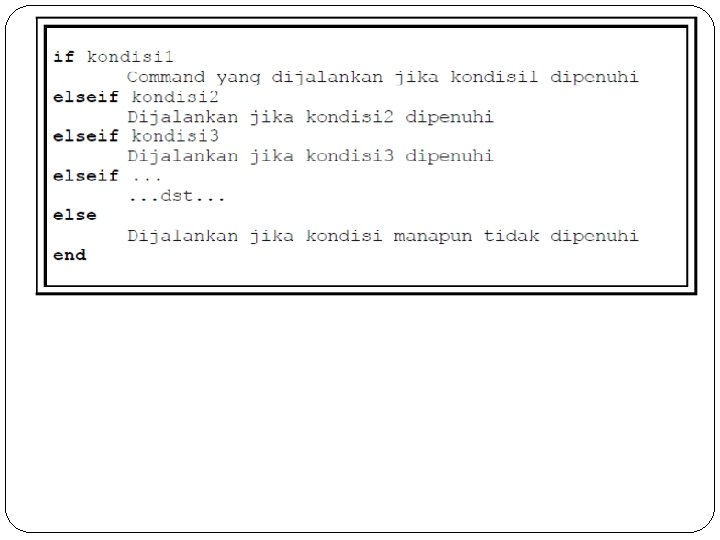 if kondisi1
Command yang dijalankan jika kondisi1 dipenuhi
elseif kondisi2
Dijalankan jika kondisi2 dipenuhi
elseif kondisi3
Dijalankan jika kondisi3 dipenuhi
elseif ...
...dst...
else
Dijalankan jika kondisi manapun tidak dipenuhi
end